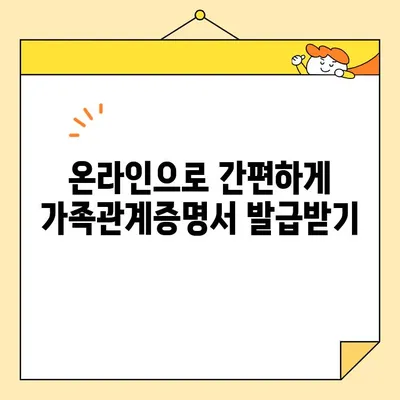 온라인으로 간편하게
가족관계증명서 발급받기